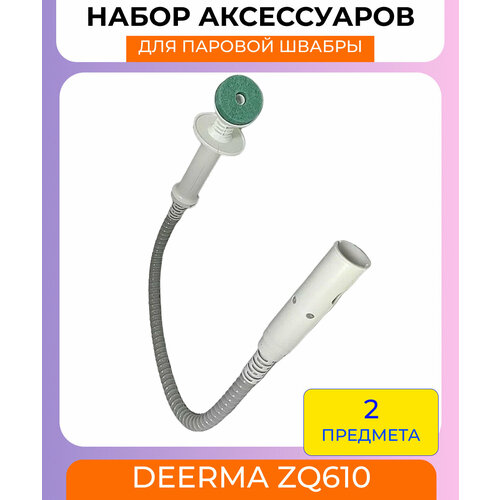 НАБОР АКСЕССУАРОВ
ДЛЯ ПАРОВОЙ ШВАБРЫ

2
ПРЕДМЕТА

DEERMA ZQ610